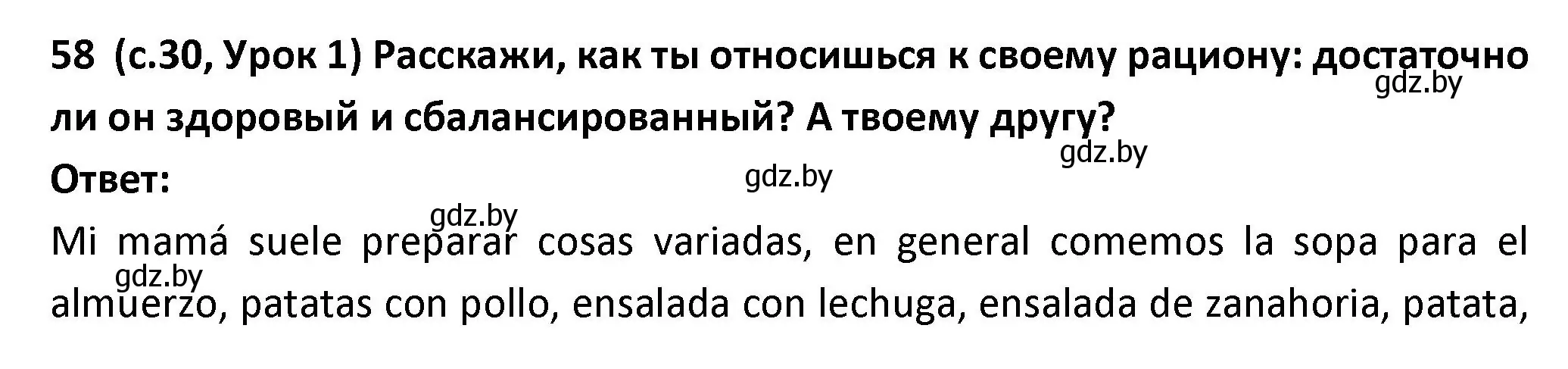 58 (с.30, Урок 1) Расскажи, как ты относишься к своему рациону: достаточно ли он здоровый и сбалансированный? А твоему другу?

gdz.by

gdz.by

Ответ:

gdz.by

gdz.by

Mi mamá suele preparar cosas variadas, en general comemos la sopa para el almuerzo, patatas con pollo, ensalada con lechuga, ensalada de zanahoria, patata,

gdz.by